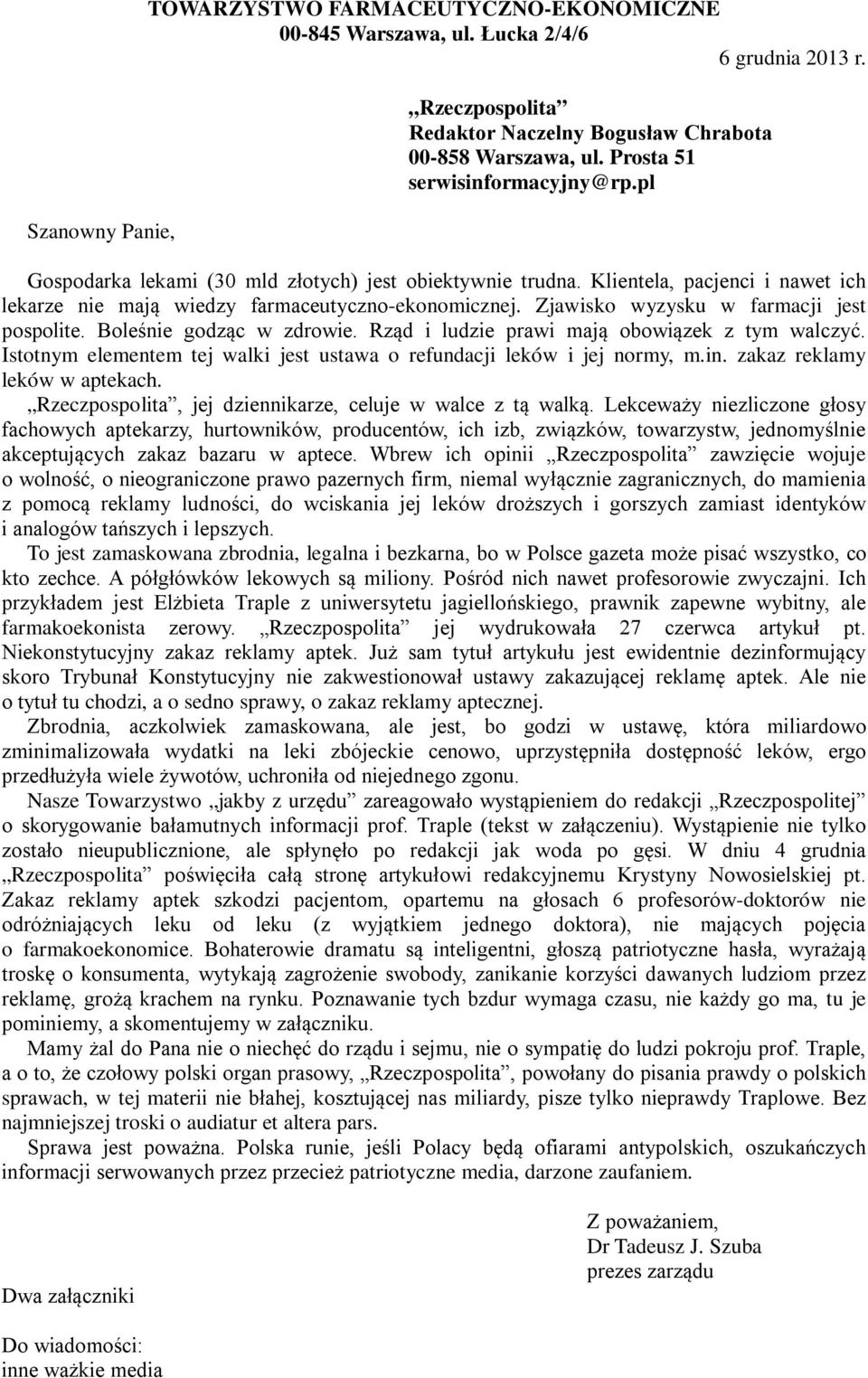 TOWARZYSTWO FARMACEUTYCZNO-EKONOMICZNE
00-845 Warszawa, ul. Łucka 2/4/6

6 grudnia 2013 r.

„Rzeczpospolita”
Redaktor Naczelny Bogusław Chrabota
00-858 Warszawa, ul. Prosta 51
serwisinformacyjny@rp.pl

Szanowny Panie,

Gospodarka lekami (30 mld złotych) jest obiektywnie trudna. Klientela, pacjenci i nawet ich lekarze nie mają wiedzy farmaceutyczno-ekonomicznej. Zjawisko wyzysku w farmacji jest pospolite. Boleśnie godząc w zdrowie. Rząd i ludzie prawi mają obowiązek z tym walczyć. Istotnym elementem tej walki jest ustawa o refundacji leków i jej normy, m.in. zakaz reklamy leków w aptekach.

„Rzeczpospolita”, jej dziennikarze, celuje w walce z tą walką. Lekceważy niezliczone głosy fachowych aptekarzy, hurtowników, producentów, ich izb, związków, towarzystw, jednomyślnie akceptujących zakaz bazaru w aptece. Wbrew ich opinii „Rzeczpospolita” zawzięcie wojuje o wolność, o nieograniczone prawo pazernych firm, niemal wyłącznie zagranicznych, do mamienia z pomocą reklamy ludności, do wciskania jej leków droższych i gorszych zamiast identyków i analogów tańszych i lepszych.

To jest zamaskowana zbrodnia, legalna i bezkarna, bo w Polsce gazeta może pisać wszystko, co kto zechce. A półgłówków lekowych są miliony. Pośród nich nawet profesorowie zwyczajni. Ich przykładem jest Elżbieta Traple z uniwersytetu jagiellońskiego, prawnik zapewne wybitny, ale farmakoekonista zerowy. „Rzeczpospolita” jej wydrukowała 27 czerwca artykuł pt. Niekonstytucyjny zakaz reklamy aptek. Już sam tytuł artykułu jest ewidentnie dezinformujący skoro Trybunał Konstytucyjny nie zakwestionował ustawy zakazującej reklamę aptek. Ale nie o tytuł tu chodzi, a o sedno sprawy, o zakaz reklamy aptecznej.

Zbrodnia, aczkolwiek zamaskowana, ale jest, bo godzi w ustawę, która miliardowo zminimalizowała wydatki na leki zbójeckie cenowo, uprzystępniła dostępność leków, ergo przedłużyła wiele żywotów, uchroniła od niejednego zgonu.

Nasze Towarzystwo „jakby z urzędu” zareagowało wystąpieniem do redakcji „Rzeczpospolitej” o skorygowanie bałamutnych informacji prof. Traple (tekst w załączeniu). Wystąpienie nie tylko zostało nieupublicznione, ale spłynęło po redakcji jak woda po gęsi. W dniu 4 grudnia „Rzeczpospolita” poświęciła całą stronę artykułowi redakcyjnemu Krystyny Nowosielskiej pt. Zakaz reklamy aptek szkodzi pacjentom, opartemu na głosach 6 profesorów-doktorów nie odróżniających leku od leku (z wyjątkiem jednego doktora), nie mających pojęcia o farmakoekonomice. Bohaterowie dramatu są inteligentni, głoszą patriotyczne hasła, wyrażają troskę o konsumenta, wytykają zagrożenie swobody, zanikanie korzyści dawanych ludziom przez reklamę, grożą krachem na rynku. Poznawanie tych bzdur wymaga czasu, nie każdy go ma, tu je pominiemy, a skomentujemy w załączniku.

Mamy żal do Pana nie o niechęć do rządu i sejmu, nie o sympatię do ludzi pokroju prof. Traple, a o to, że czołowy polski organ prasowy, „Rzeczpospolita”, powołany do pisania prawdy o polskich sprawach, w tej materii nie błahej, kosztującej nas miliardy, pisze tylko nieprawdy Traplowe. Bez najmniejszej troski o audiatur et altera pars.

Sprawa jest poważna. Polska runie, jeśli Polacy będą ofiarami antypolskich, oszukańczych informacji serwowanych przez przecież patriotyczne media, darzone zaufaniem.

Z poważaniem,
Dr Tadeusz J. Szuba
prezes zarządu

Dwa załączniki

Do wiadomości:
inne ważkie media